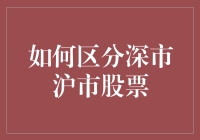 如何区分深市沪市股票